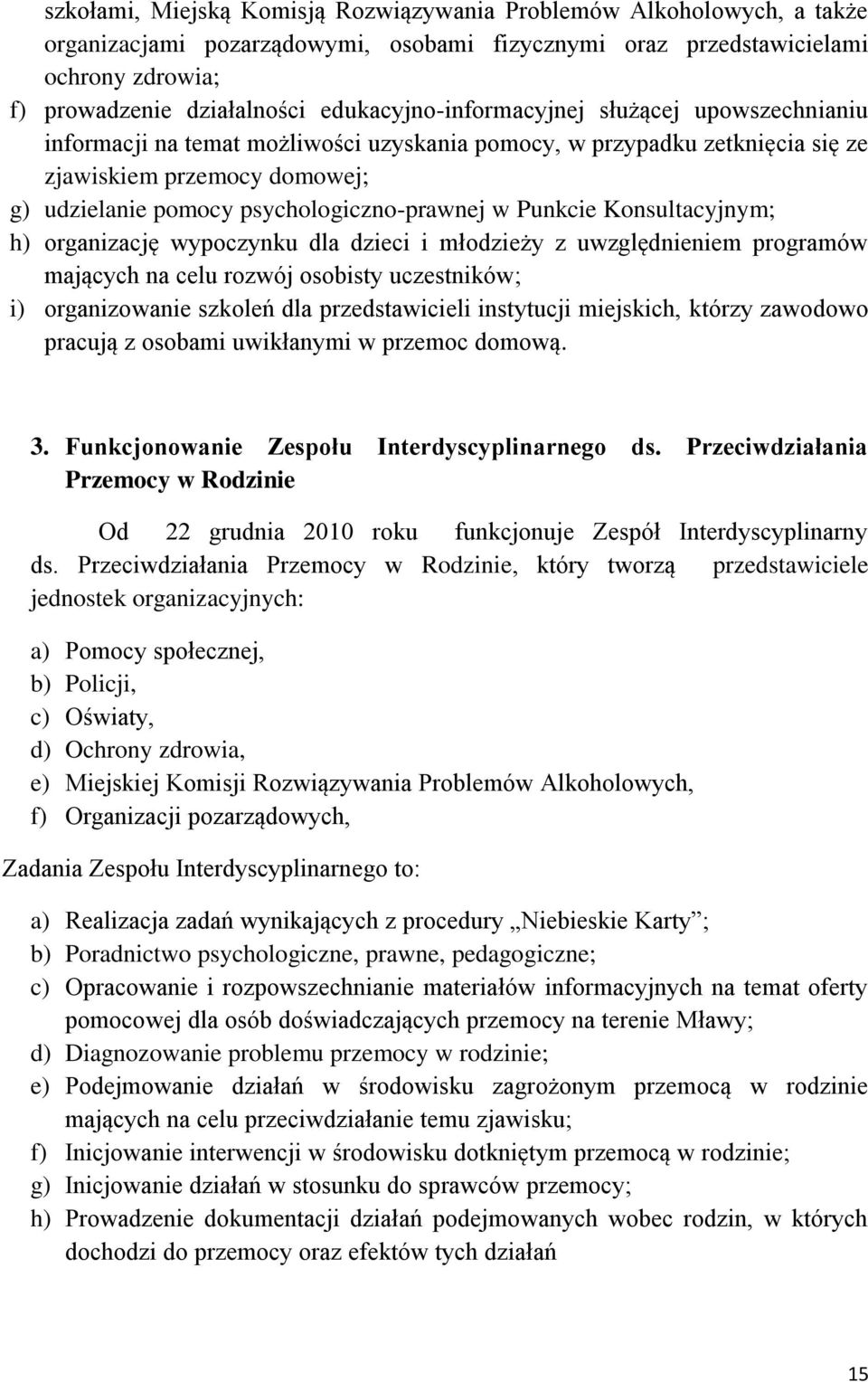 szkołami, Miejską Komisją Rozwiązywania Problemów Alkoholowych, a także organizacjami pozarządowymi, osobami fizycznymi oraz przedstawicielami ochrony zdrowia;

f) prowadzenie działalności edukacyjno-informacyjnej służącej upowszechnianiu informacji na temat możliwości uzyskania pomocy, w przypadku zetknięcia się ze zjawiskiem przemocy domowej;

g) udzielanie pomocy psychologiczno-prawnej w Punkcie Konsultacyjnym;

h) organizację wypoczynku dla dzieci i młodzieży z uwzględnieniem programów mających na celu rozwój osobisty uczestników;

i) organizowanie szkoleń dla przedstawicieli instytucji miejskich, którzy zawodowo pracują z osobami uwikłanymi w przemoc domową.

3. Funkcjonowanie Zespołu Interdyscyplinarnego ds. Przeciwdziałania Przemocy w Rodzinie

Od 22 grudnia 2010 roku funkcjonuje Zespół Interdyscyplinarny ds. Przeciwdziałania Przemocy w Rodzinie, który tworzą przedstawiciele jednostek organizacyjnych:

a) Pomocy społecznej,
b) Policji,
c) Oświaty,
d) Ochrony zdrowia,
e) Miejskiej Komisji Rozwiązywania Problemów Alkoholowych,
f) Organizacji pozarządowych,

Zadania Zespołu Interdyscyplinarnego to:

a) Realizacja zadań wynikających z procedury „Niebieskie Karty”;
b) Poradnictwo psychologiczne, prawne, pedagogiczne;
c) Opracowanie i rozpowszechnianie materiałów informacyjnych na temat oferty pomocowej dla osób doświadczających przemocy na terenie Mławy;
d) Diagnozowanie problemu przemocy w rodzinie;
e) Podejmowanie działań w środowisku zagrożonym przemocą w rodzinie mających na celu przeciwdziałanie temu zjawisku;
f) Inicjowanie interwencji w środowisku dotkniętym przemocą w rodzinie;
g) Inicjowanie działań w stosunku do sprawców przemocy;
h) Prowadzenie dokumentacji działań podejmowanych wobec rodzin, w których dochodzi do przemocy oraz efektów tych działań

15